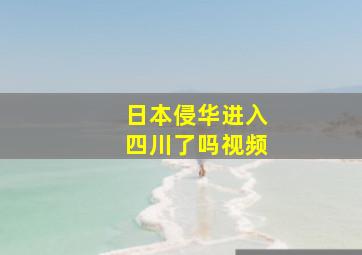 日本侵华进入
四川了吗视频